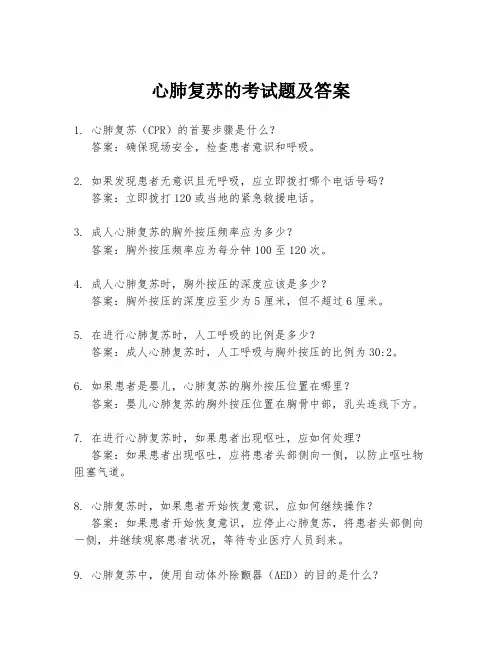 心肺复苏的考试题及答案

1. 心肺复苏（CPR）的首要步骤是什么？
答案：确保现场安全，检查患者意识和呼吸。

2. 如果发现患者无意识且无呼吸，应立即拨打哪个电话号码？
答案：立即拨打 120 或当地的紧急救援电话。

3. 成人心肺复苏的胸外按压频率应为多少？
答案：胸外按压频率应为每分钟 100 至 120 次。

4. 成人心肺复苏时，胸外按压的深度应该是多少？
答案：胸外按压的深度应至少为 5 厘米，但不超过 6 厘米。

5. 在进行心肺复苏时，人工呼吸的比例是多少？
答案：成人心肺复苏时，人工呼吸与胸外按压的比例为 30:2。

6. 如果患者是婴儿，心肺复苏的胸外按压位置在哪里？
答案：婴儿心肺复苏的胸外按压位置在胸骨中部，乳头连线下方。

7. 在进行心肺复苏时，如果患者出现呕吐，应如何处理？
答案：如果患者出现呕吐，应将患者头部侧向一侧，以防止呕吐物阻塞气道。

8. 心肺复苏时，如果患者开始恢复意识，应如何继续操作？
答案：如果患者开始恢复意识，应停止心肺复苏，将患者头部侧向一侧，并继续观察患者状况，等待专业医疗人员到来。

9. 心肺复苏中，使用自动体外除颤器（AED）的目的是什么？